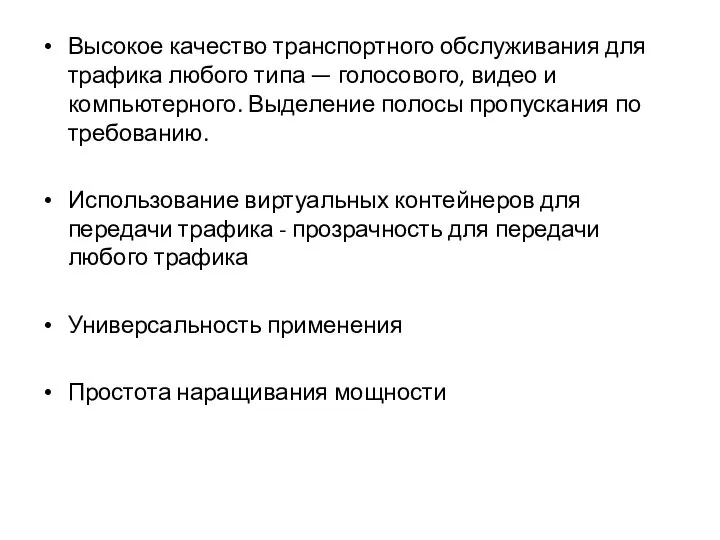 • Высокое качество транспортного обслуживания для трафика любого типа — голосового, видео и компьютерного. Выделение полосы пропускания по требованию.

• Использование виртуальных контейнеров для передачи трафика - прозрачность для передачи любого трафика

• Универсальность применения

• Простота наращивания мощности